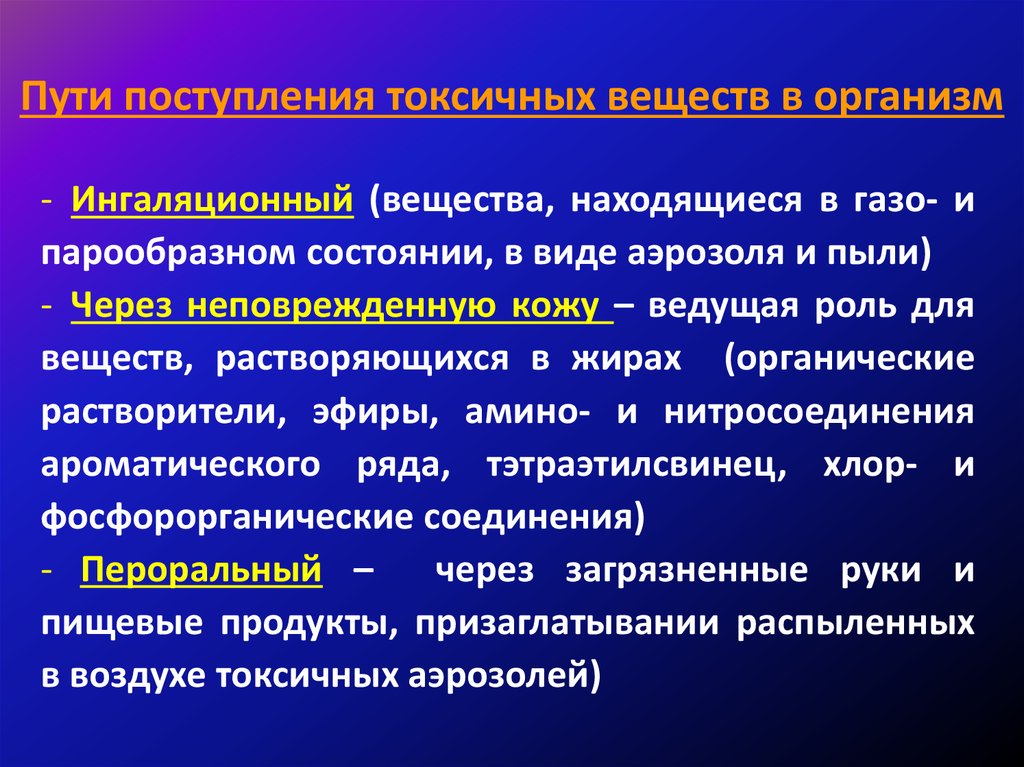 Пути поступления токсичных веществ в организм

- Ингаляционный (вещества, находящиеся в газо- и парообразном состоянии, в виде аэрозоля и пыли)
- Через неповрежденную кожу – ведущая роль для веществ, растворяющихся в жирах (органические растворители, эфиры, амино- и нитросоединения ароматического ряда, тэтраэтилсвинец, хлор- и фосфорорганические соединения)
- Пероральный – через загрязненные руки и пищевые продукты, призаглатывании распыленных в воздухе токсичных аэрозолей)